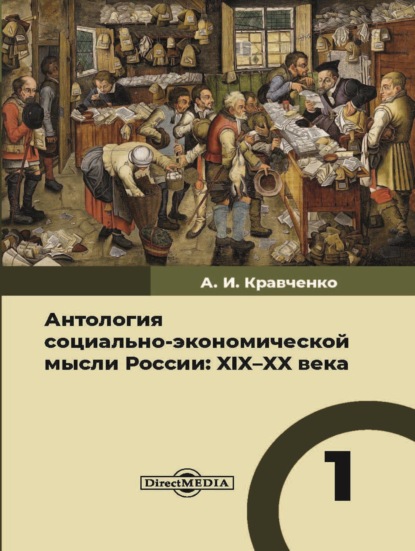 А. И. Кравченко

Антология социально-экономической мысли России: XIX–XX века

DirectMEDIA

1